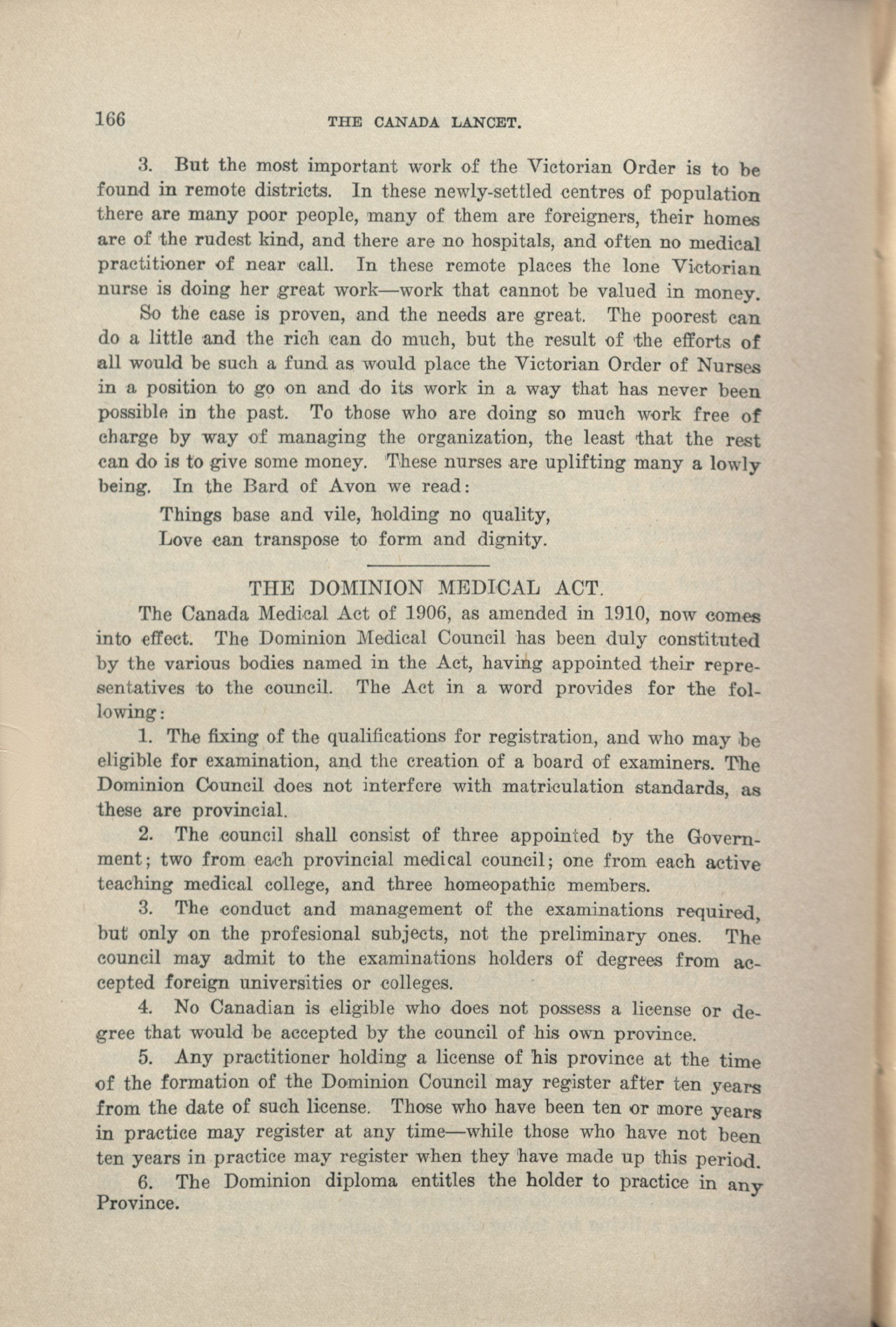 166 THE CANADA LANCET.

3. But the most important work of the Victorian Order is to be found in remote districts. In these newly-settled centres of population there are many poor people, many of them are foreigners, their homes are of the rudest kind, and there are no hospitals, and often no medical practitioner of near call. In these remote places the lone Victorian nurse is doing her great work—work that cannot be valued in money.

So the case is proven, and the needs are great. The poorest can do a little and the rich can do much, but the result of the efforts of all would be such a fund as would place the Victorian Order of Nurses in a position to go on and do its work in a way that has never been possible in the past. To those who are doing so much work free of charge by way of managing the organization, the least that the rest can do is to give some money. These nurses are uplifting many a lowly being. In the Bard of Avon we read:

Things base and vile, holding no quality,
Love can transpose to form and dignity.

THE DOMINION MEDICAL ACT.

The Canada Medical Act of 1906, as amended in 1910, now comes into effect. The Dominion Medical Council has been duly constituted by the various bodies named in the Act, having appointed their representatives to the council. The Act in a word provides for the following:

1. The fixing of the qualifications for registration, and who may be eligible for examination, and the creation of a board of examiners. The Dominion Council does not interfere with matriculation standards, as these are provincial.

2. The council shall consist of three appointed by the Government; two from each provincial medical council; one from each active teaching medical college, and three homeopathic members.

3. The conduct and management of the examinations required, but only on the profesional subjects, not the preliminary ones. The council may admit to the examinations holders of degrees from accepted foreign universities or colleges.

4. No Canadian is eligible who does not possess a license or degree that would be accepted by the council of his own province.

5. Any practitioner holding a license of his province at the time of the formation of the Dominion Council may register after ten years from the date of such license. Those who have been ten or more years in practice may register at any time—while those who have not been ten years in practice may register when they have made up this period.

6. The Dominion diploma entitles the holder to practice in any Province.